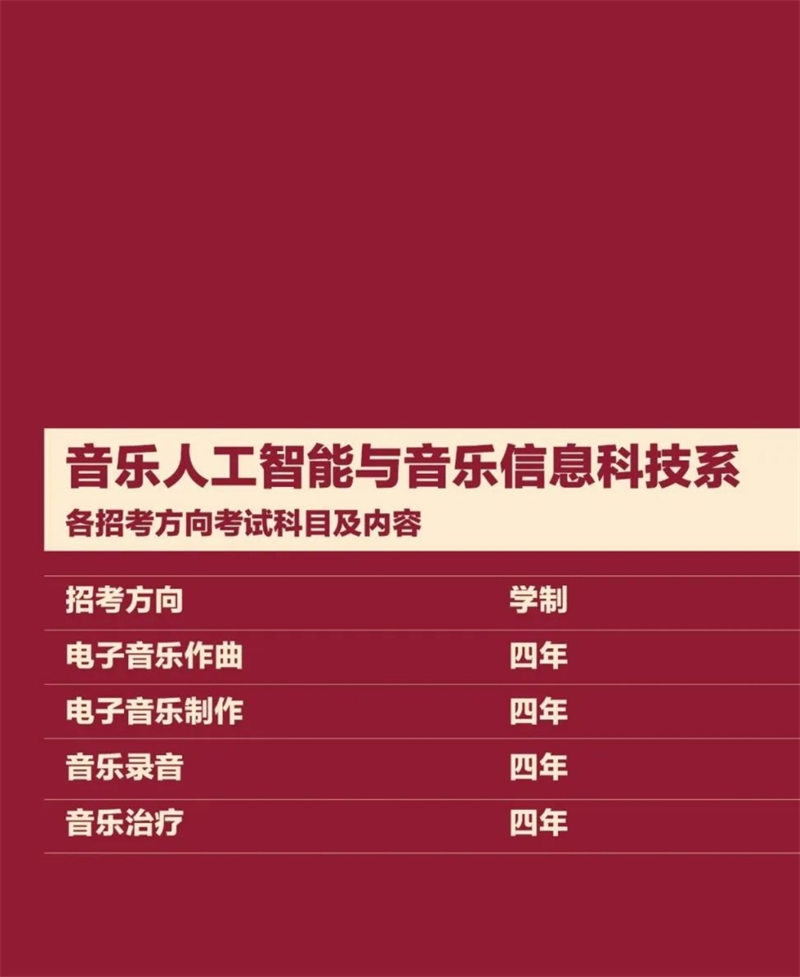 音乐人工智能与音乐信息科技系
各招考方向考试科目及内容

| 招考方向 | 学制 |
|---|---|
| 电子音乐作曲 | 四年 |
| 电子音乐制作 | 四年 |
| 音乐录音 | 四年 |
| 音乐治疗 | 四年 |